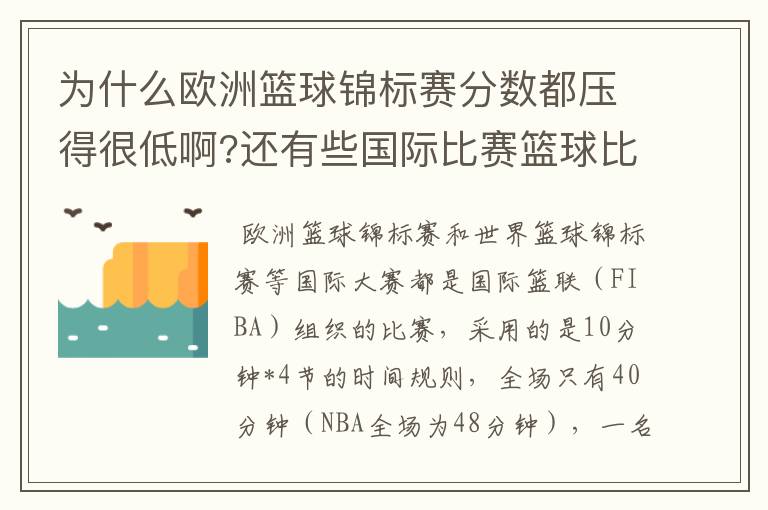 为什么欧洲篮球锦标赛分数都压得很低啊?还有些国际比赛篮球比

欧洲篮球锦标赛和世界篮球锦标赛等国际大赛都是国际篮联（FIBA）组织的比赛，采用的是10分钟*4节的时间规则，全场只有40分钟（NBA全场为48分钟），一名